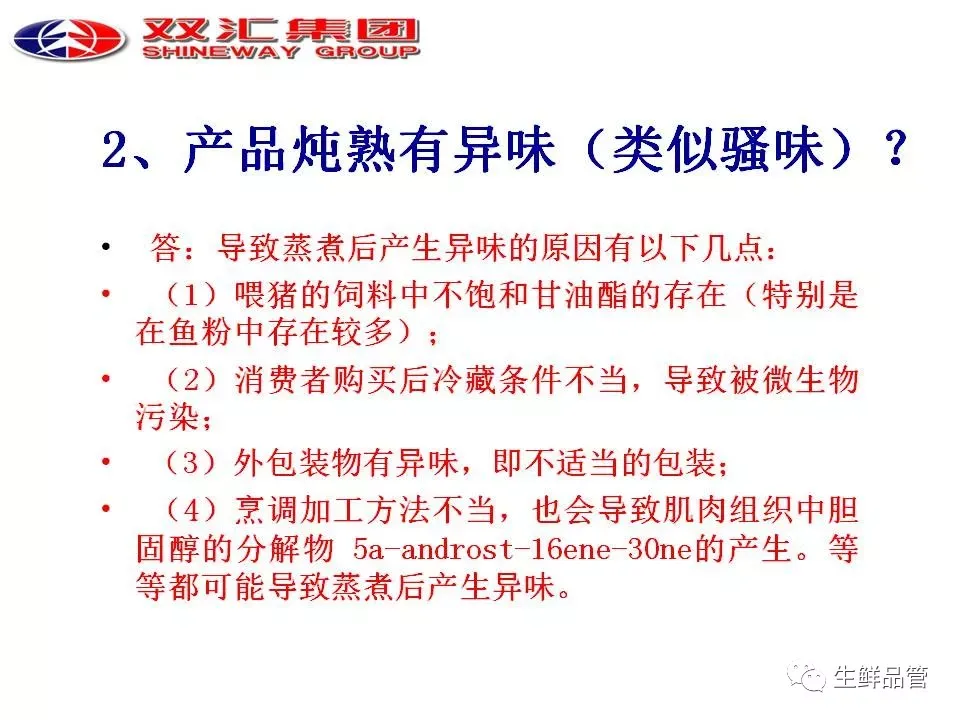 双汇集团
SHINEWAY GROUP

2、产品炖熟有异味（类似骚味）？

• 答：导致蒸煮后产生异味的原因有以下几点：
• （1）喂猪的饲料中不饱和甘油酯的存在（特别是在鱼粉中存在较多）；
• （2）消费者购买后冷藏条件不当，导致被微生物污染；
• （3）外包装物有异味，即不适当的包装；
• （4）烹调加工方法不当，也会导致肌肉组织中胆固醇的分解物 5a-androst-16ene-30ne的产生。等等都可能导致蒸煮后产生异味。

生鲜品管